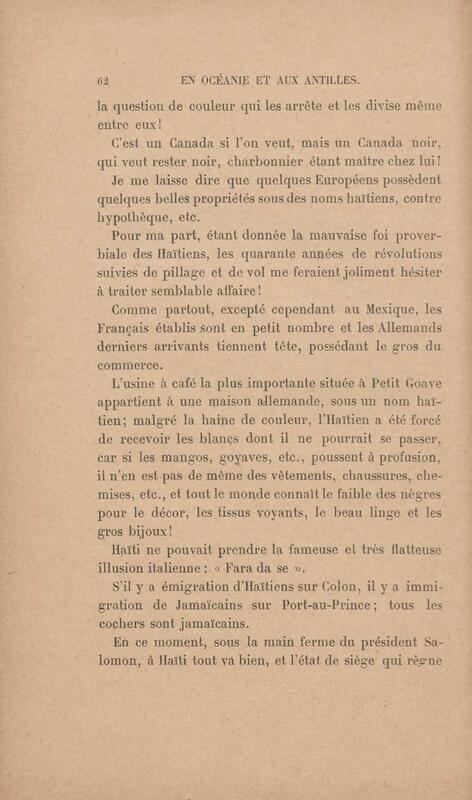 62 EN OCÉANIE ET AUX ANTILLES.

la question de couleur qui les arrête et les divise même entre eux!

C'est un Canada si l'on veut, mais un Canada noir, qui veut rester noir, charbonnier étant maître chez lui!

Je me laisse dire que quelques Européens possèdent quelques belles propriétés sous des noms haïtiens, contre hypothèque, etc.

Pour ma part, étant donnée la mauvaise foi proverbiale des Haïtiens, les quarante années de révolutions suivies de pillage et de vol me feraient joliment hésiter à traiter semblable affaire!

Comme partout, excepté cependant au Mexique, les Français établis sont en petit nombre et les Allemands derniers arrivants tiennent tête, possédant le gros du commerce.

L'usine à café la plus importante située à Petit Goave appartient à une maison allemande, sous un nom haïtien; malgré la haine de couleur, l'Haïtien a été forcé de recevoir les blancs dont il ne pourrait se passer, car si les mangos, goyaves, etc., poussent à profusion, il n'en est pas de même des vêtements, chaussures, chemises, etc., et tout le monde connaît le faible des nègres pour le décor, les tissus voyants, le beau linge et les gros bijoux!

Haïti ne pouvait prendre la fameuse et très flatteuse illusion italienne : « Fara da se ».

S'il y a émigration d'Haïtiens sur Colon, il y a immigration de Jamaïcains sur Port-au-Prince; tous les cochers sont jamaïcains.

En ce moment, sous la main ferme du président Salomon, à Haïti tout va bien, et l'état de siège qui règne